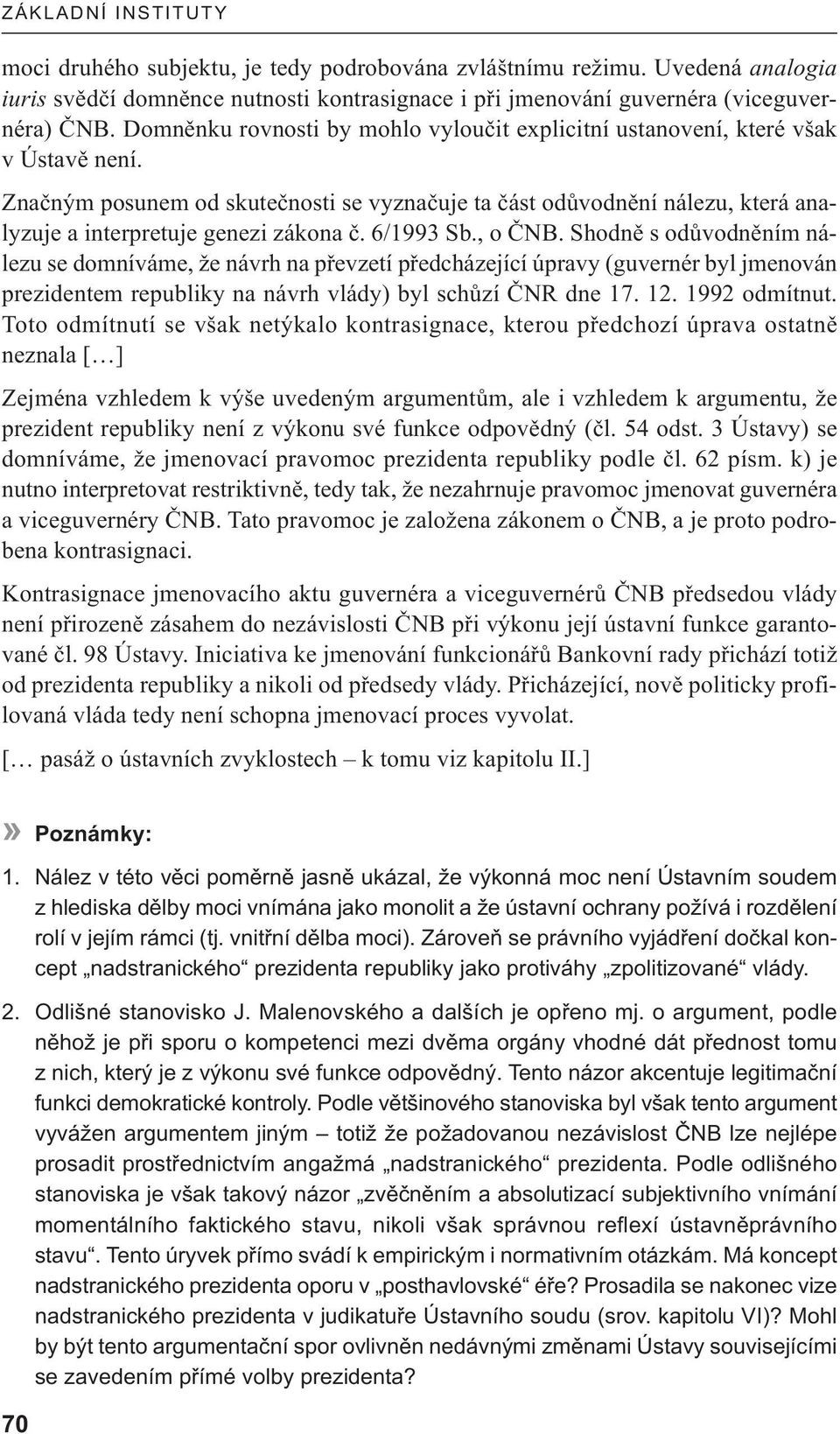 ZÁKLADNÍ INSTITUTY

moci druhého subjektu, je tedy podrobována zvláštnímu režimu. Uvedená analogia iuris svědčí domněnce nutnosti kontrasignace i při jmenování guvernéra (viceguvernéra) ČNB. Domněnku rovnosti by mohlo vyloučit explicitní ustanovení, které však v Ústavě není.

Značným posunem od skutečnosti se vyznačuje ta část odůvodnění nálezu, která analyzuje a interpretuje genezi zákona č. 6/1993 Sb., o ČNB. Shodně s odůvodněním nálezu se domníváme, že návrh na převzetí předcházející úpravy (guvernér byl jmenován prezidentem republiky na návrh vlády) byl schůzí ČNR dne 17. 12. 1992 odmítnut. Toto odmítnutí se však netýkalo kontrasignace, kterou předchozí úprava ostatně neznala [...]

Zejména vzhledem k výše uvedeným argumentům, ale i vzhledem k argumentu, že prezident republiky není z výkonu své funkce odpovědný (čl. 54 odst. 3 Ústavy) se domníváme, že jmenovací pravomoc prezidenta republiky podle čl. 62 písm. k) je nutno interpretovat restriktivně, tedy tak, že nezahrnuje pravomoc jmenovat guvernéra a viceguvernéry ČNB. Tato pravomoc je založena zákonem o ČNB, a je proto podrobena kontrasignaci.

Kontrasignace jmenovacího aktu guvernéra a viceguvernérů ČNB předsedou vlády není přirozeně zásahem do nezávislosti ČNB při výkonu její ústavní funkce garantované čl. 98 Ústavy. Iniciativa ke jmenování funkcionářů Bankovní rady přichází totiž od prezidenta republiky a nikoli od předsedy vlády. Přicházející, nově politicky profilovaná vláda tedy není schopna jmenovací proces vyvolat.

[... pasáž o ústavních zvyklostech – k tomu viz kapitolu II.]

» Poznámky:

1. Nález v této věci poměrně jasně ukázal, že výkonná moc není Ústavním soudem z hlediska dělby moci vnímána jako monolit a že ústavní ochrany požívá i rozdělení rolí v jejím rámci (tj. vnitřní dělba moci). Zároveň se právního vyjádření dočkal koncept „nadstranického“ prezidenta republiky jako protiváhy „zpolitizované“ vlády.

2. Odlišné stanovisko J. Malenovského a dalších je opřeno mj. o argument, podle něhož je při sporu o kompetenci mezi dvěma orgány vhodné dát přednost tomu z nich, který je z výkonu své funkce odpovědný. Tento názor akcentuje legitimační funkci demokratické kontroly. Podle většinového stanoviska byl však tento argument vyvážen argumentem jiným – totiž že požadovanou nezávislost ČNB lze nejlépe prosadit prostřednictvím angažmá „nadstranického“ prezidenta. Podle odlišného stanoviska je však takový názor „zvěčněním a absolutizací subjektivního vnímání momentálního faktického stavu, nikoli však správnou reflexí ústavněprávního stavu“. Tento úryvek přímo svádí k empirickým i normativním otázkám. Má koncept nadstranického prezidenta oporu v „posthavlovské“ éře? Prosadila se nakonec vize nadstranického prezidenta v judikatuře Ústavního soudu (srov. kapitolu VI)? Mohl by být tento argumentační spor ovlivněn nedávnými změnami Ústavy souvisejícími se zavedením přímé volby prezidenta?

70